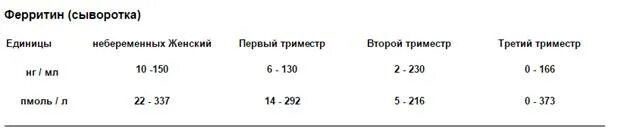 Ферритин (сыворотка)

| Единицы | небеременных Женский | Первый триместр | Второй триместр | Третий триместр |
|---|---|---|---|---|
| нг / мл | 10 -150 | 6 - 130 | 2 - 230 | 0 - 166 |
| пмоль / л | 22 - 337 | 14 - 292 | 5 - 216 | 0 - 373 |